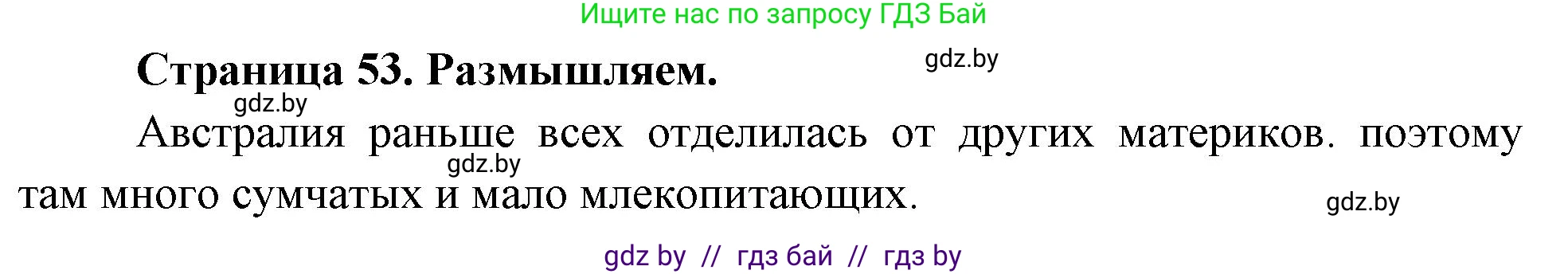 Ищите нас по запросу ГДЗ Бай

Страница 53. Размышляем.

gdz.by

gdz.by

Австралия раньше всех отделилась от других материков. поэтому там много сумчатых и мало млекопитающих.

gdz.by

gdz.by

gdz by // гдз бай // гдз by